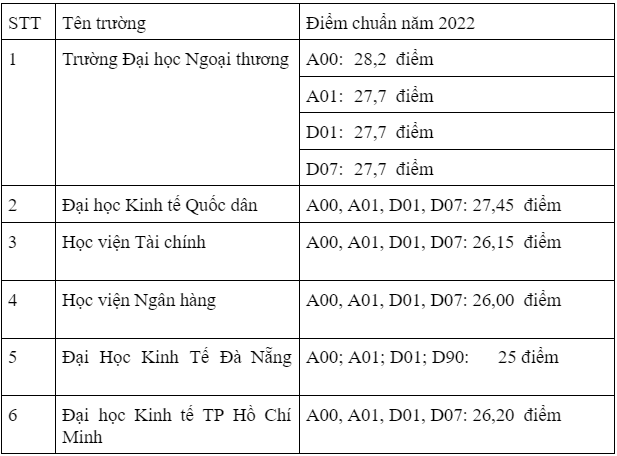 | STT | Tên trường | Điểm chuẩn năm 2022 |
|---|---|---|
| 1 | Trường Đại học Ngoại thương | A00: 28,2 điểm |
| | | A01: 27,7 điểm |
| | | D01: 27,7 điểm |
| | | D07: 27,7 điểm |
| 2 | Đại học Kinh tế Quốc dân | A00, A01, D01, D07: 27,45 điểm |
| 3 | Học viện Tài chính | A00, A01, D01, D07: 26,15 điểm |
| 4 | Học viện Ngân hàng | A00, A01, D01, D07: 26,00 điểm |
| 5 | Đại Học Kinh Tế Đà Nẵng | A00; A01; D01; D90: 25 điểm |
| 6 | Đại học Kinh tế TP Hồ Chí Minh | A00, A01, D01, D07: 26,20 điểm |